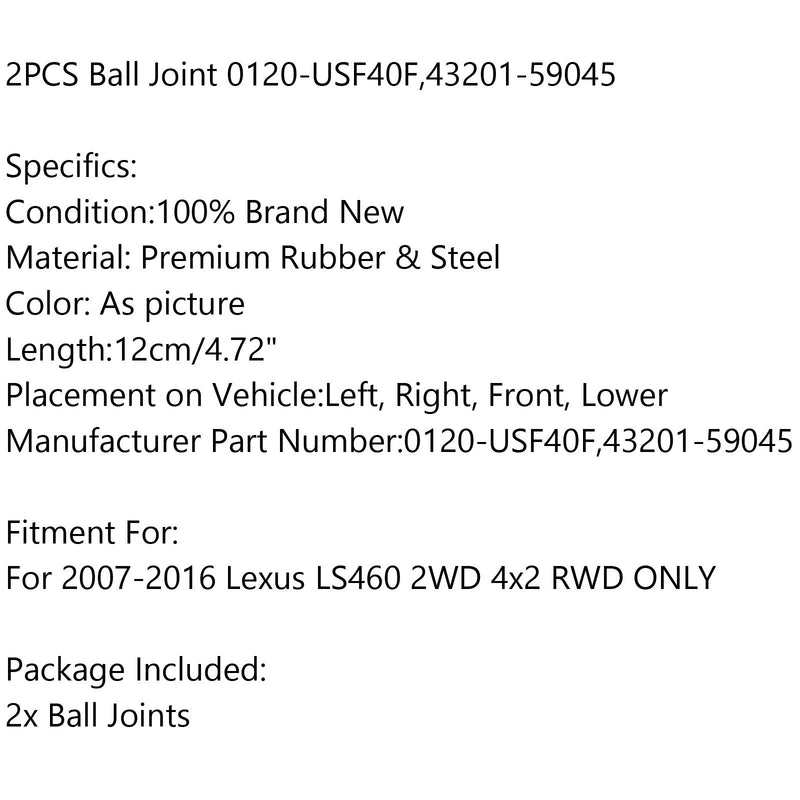 2PCS Ball Joint 0120-USF40F,43201-59045

Specifics:
Condition:100% Brand New
Material: Premium Rubber & Steel
Color: As picture
Length:12cm/4.72"
Placement on Vehicle:Left, Right, Front, Lower
Manufacturer Part Number:0120-USF40F,43201-59045

Fitment For:
For 2007-2016 Lexus LS460 2WD 4x2 RWD ONLY

Package Included:
2x Ball Joints